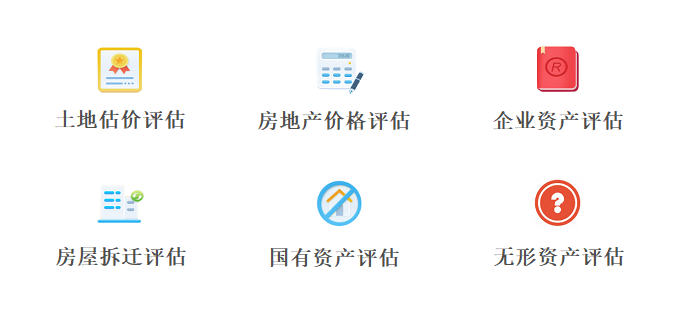 土地估价评估

房地产价格评估

企业资产评估

房屋拆迁评估

国有资产评估

无形资产评估